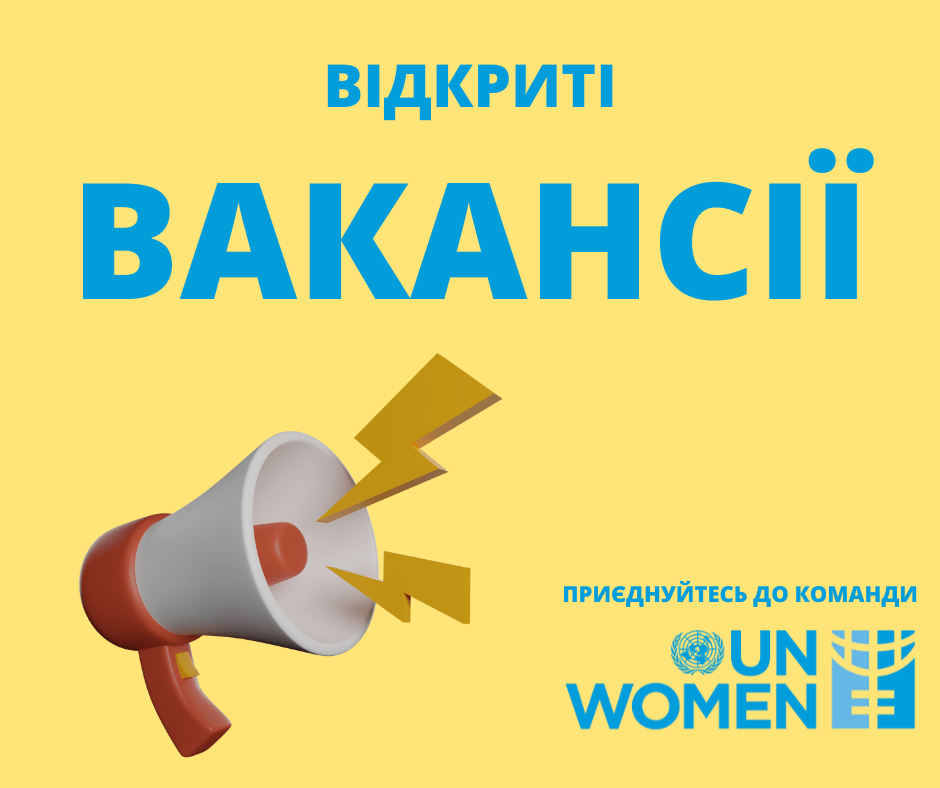 ВІДКРИТІ
ВАКАНСІЇ

ПРИЄДНУЙТЕСЬ ДО КОМАНДИ

UN
WOMEN